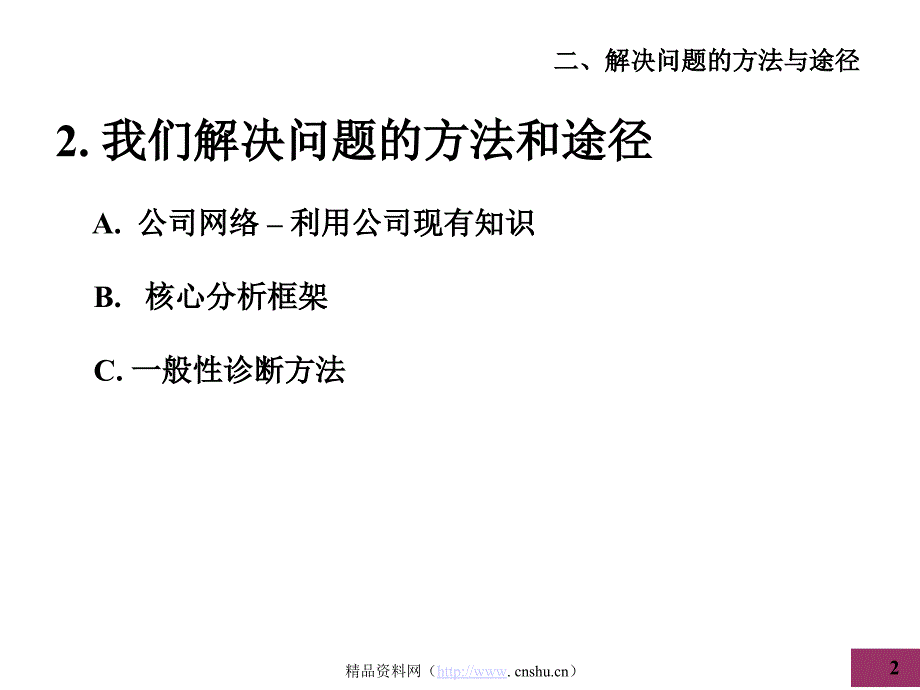 二、解决问题的方法与途径

2. 我们解决问题的方法和途径

A. 公司网络 – 利用公司现有知识

B. 核心分析框架

C. 一般性诊断方法

精品资料网（http://www. cnshu.cn）

2